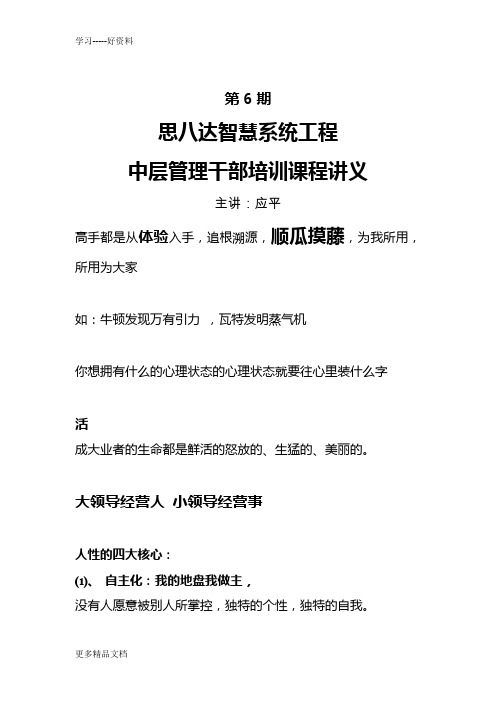 学习-----好资料

第 6 期

思八达智慧系统工程

中层管理干部培训课程讲义

主讲：应平

高手都是从体验入手，追根溯源，顺瓜摸藤，为我所用，所用为大家

如：牛顿发现万有引力 ，瓦特发明蒸气机

你想拥有什么的心理状态的心理状态就要往心里装什么字

活

成大业者的生命都是鲜活的怒放的、生猛的、美丽的。

大领导经营人 小领导经营事

人性的四大核心：

(1)、 自主化：我的地盘我做主，

没有人愿意被别人所掌控，独特的个性，独特的自我。

更多精品文档